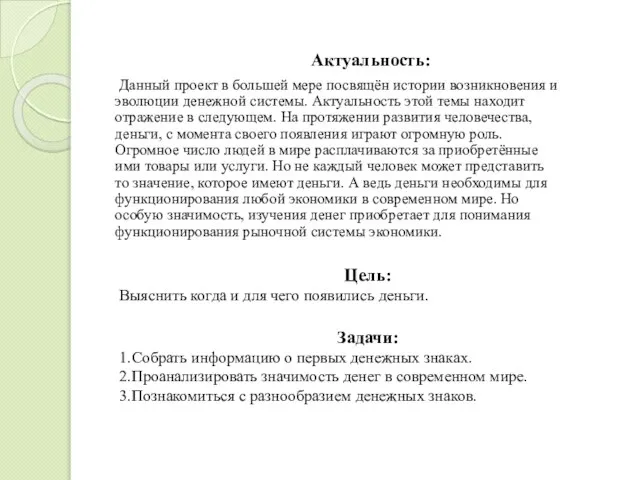 Актуальность:

Данный проект в большей мере посвящён истории возникновения и эволюции денежной системы. Актуальность этой темы находит отражение в следующем. На протяжении развития человечества, деньги, с момента своего появления играют огромную роль. Огромное число людей в мире расплачиваются за приобретённые ими товары или услуги. Но не каждый человек может представить то значение, которое имеют деньги. А ведь деньги необходимы для функционирования любой экономики в современном мире. Но особую значимость, изучения денег приобретает для понимания функционирования рыночной системы экономики.

Цель:

Выяснить когда и для чего появились деньги.

Задачи:

1.Собрать информацию о первых денежных знаках.
2.Проанализировать значимость денег в современном мире.
3.Познакомиться с разнообразием денежных знаков.